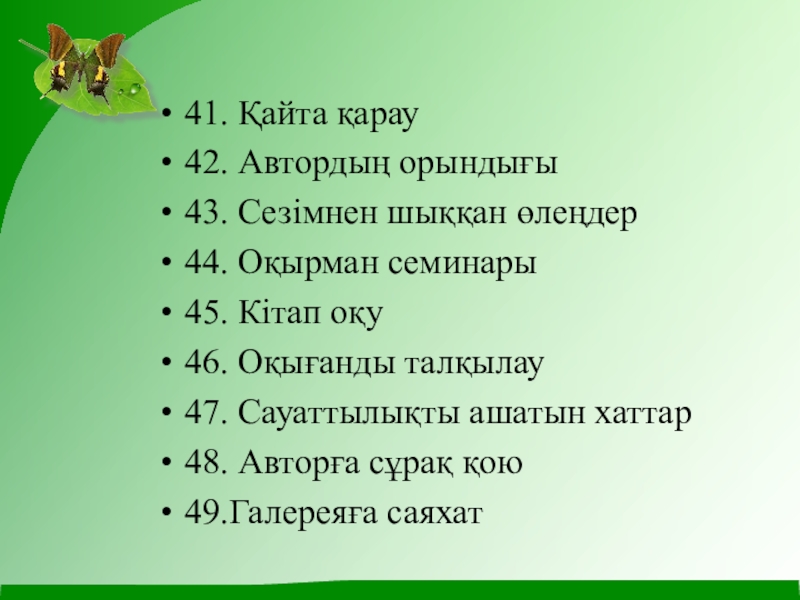 • 41. Қайта қарау
• 42. Автордың орындығы
• 43. Сезімнен шыққан өлеңдер
• 44. Оқырман семинары
• 45. Кітап оқу
• 46. Оқығанды талқылау
• 47. Сауаттылықты ашатын хаттар
• 48. Авторға сұрақ қою
• 49.Галереяға саяхат